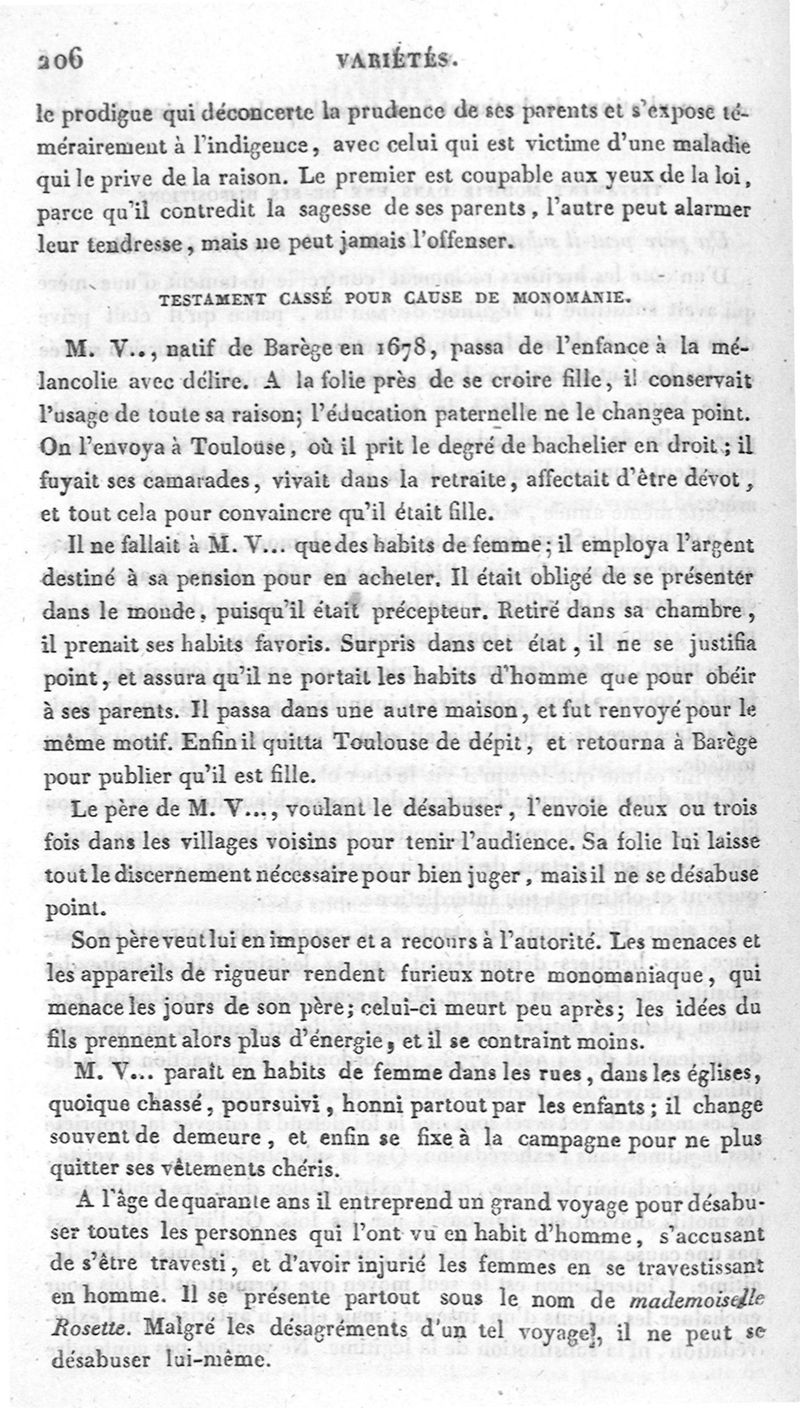 206 VARIÉTÉS.

le prodigue qui déconcerte la prudence de ses parents et s'expose témérairement à l'indigence, avec celui qui est victime d'une maladie qui le prive de la raison. Le premier est coupable aux yeux de la loi, parce qu'il contredit la sagesse de ses parents, l'autre peut alarmer leur tendresse, mais ne peut jamais l'offenser.

TESTAMENT CASSÉ POUR CAUSE DE MONOMANIE.

M. V.., natif de Barège en 1678, passa de l'enfance à la mélancolie avec délire. A la folie près de se croire fille, il conservait l'usage de toute sa raison; l'éducation paternelle ne le changea point. On l'envoya à Toulouse, où il prit le degré de bachelier en droit; il fuyait ses camarades, vivait dans la retraite, affectait d'être dévot, et tout cela pour convaincre qu'il était fille.

Il ne fallait à M. V... que des habits de femme; il employa l'argent destiné à sa pension pour en acheter. Il était obligé de se présenter dans le monde, puisqu'il était précepteur. Retiré dans sa chambre, il prenait ses habits favoris. Surpris dans cet état, il ne se justifia point, et assura qu'il ne portait les habits d'homme que pour obéir à ses parents. Il passa dans une autre maison, et fut renvoyé pour le même motif. Enfin il quitta Toulouse de dépit, et retourna à Barège pour publier qu'il est fille.

Le père de M. V..., voulant le désabuser, l'envoie deux ou trois fois dans les villages voisins pour tenir l'audience. Sa folie lui laisse tout le discernement nécessaire pour bien juger, mais il ne se désabuse point.

Son père veut lui en imposer et a recours à l'autorité. Les menaces et les appareils de rigueur rendent furieux notre monomaniaque, qui menace les jours de son père; celui-ci meurt peu après; les idées du fils prennent alors plus d'énergie, et il se contraint moins.

M. V... paraît en habits de femme dans les rues, dans les églises, quoique chassé, poursuivi, honni partout par les enfants; il change souvent de demeure, et enfin se fixe à la campagne pour ne plus quitter ses vêtements chéris.

A l'âge de quarante ans il entreprend un grand voyage pour désabuser toutes les personnes qui l'ont vu en habit d'homme, s'accusant de s'être travesti, et d'avoir injurié les femmes en se travestissant en homme. Il se présente partout sous le nom de mademoiselle Rosette. Malgré les désagréments d'un tel voyage, il ne peut se désabuser lui-même.